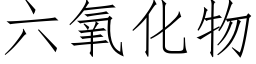 六氧化物